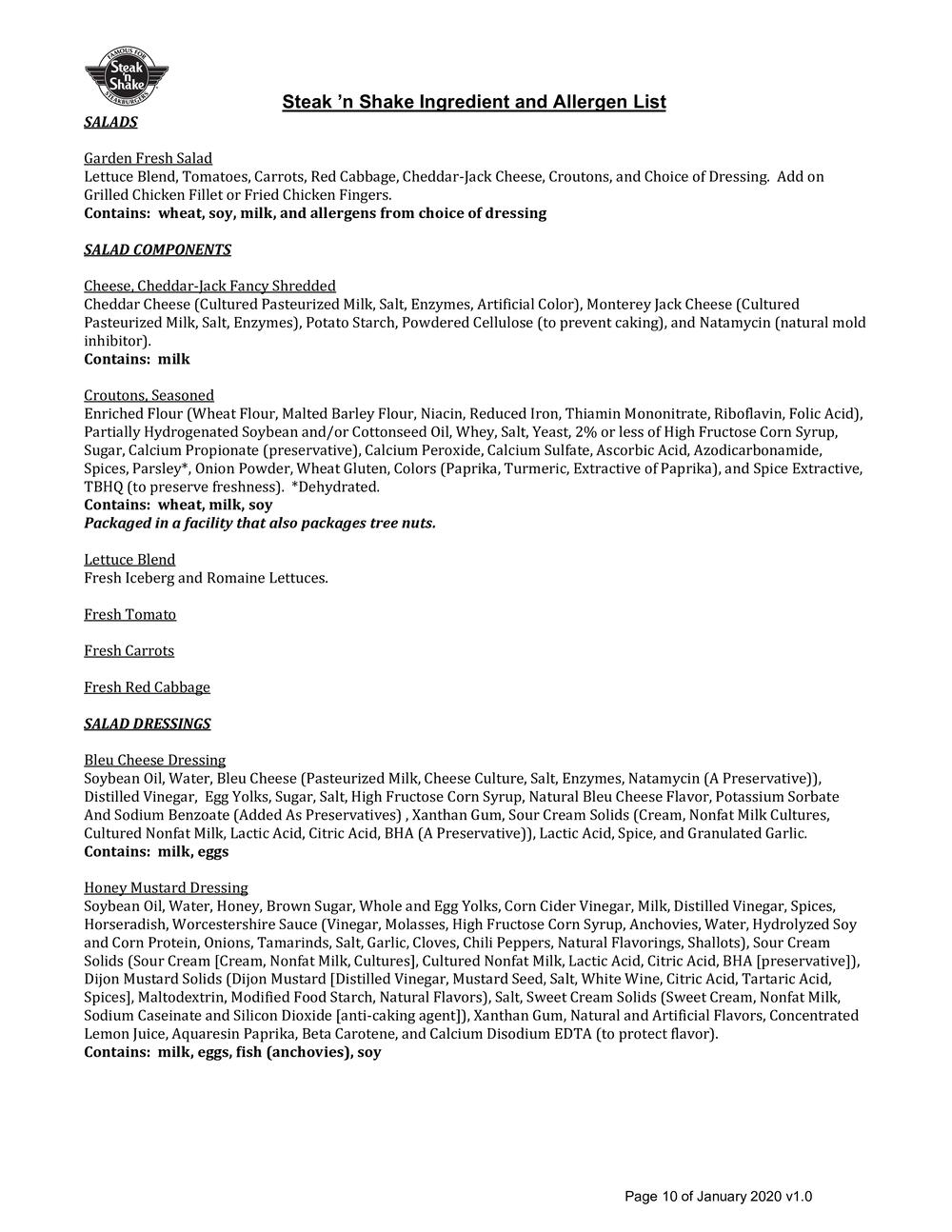 FAMOUS FOR
Steak 'n Shake
STEAKBURGERS

Steak 'n Shake Ingredient and Allergen List

SALADS

Garden Fresh Salad
Lettuce Blend, Tomatoes, Carrots, Red Cabbage, Cheddar-Jack Cheese, Croutons, and Choice of Dressing. Add on Grilled Chicken Fillet or Fried Chicken Fingers.
Contains: wheat, soy, milk, and allergens from choice of dressing

SALAD COMPONENTS

Cheese, Cheddar-Jack Fancy Shredded
Cheddar Cheese (Cultured Pasteurized Milk, Salt, Enzymes, Artificial Color), Monterey Jack Cheese (Cultured Pasteurized Milk, Salt, Enzymes), Potato Starch, Powdered Cellulose (to prevent caking), and Natamycin (natural mold inhibitor).
Contains: milk

Croutons, Seasoned
Enriched Flour (Wheat Flour, Malted Barley Flour, Niacin, Reduced Iron, Thiamin Mononitrate, Riboflavin, Folic Acid), Partially Hydrogenated Soybean and/or Cottonseed Oil, Whey, Salt, Yeast, 2% or less of High Fructose Corn Syrup, Sugar, Calcium Propionate (preservative), Calcium Peroxide, Calcium Sulfate, Ascorbic Acid, Azodicarbonamide, Spices, Parsley*, Onion Powder, Wheat Gluten, Colors (Paprika, Turmeric, Extractive of Paprika), and Spice Extractive, TBHQ (to preserve freshness). *Dehydrated.
Contains: wheat, milk, soy
Packaged in a facility that also packages tree nuts.

Lettuce Blend
Fresh Iceberg and Romaine Lettuces.

Fresh Tomato

Fresh Carrots

Fresh Red Cabbage

SALAD DRESSINGS

Bleu Cheese Dressing
Soybean Oil, Water, Bleu Cheese (Pasteurized Milk, Cheese Culture, Salt, Enzymes, Natamycin (A Preservative)), Distilled Vinegar, Egg Yolks, Sugar, Salt, High Fructose Corn Syrup, Natural Bleu Cheese Flavor, Potassium Sorbate And Sodium Benzoate (Added As Preservatives) , Xanthan Gum, Sour Cream Solids (Cream, Nonfat Milk Cultures, Cultured Nonfat Milk, Lactic Acid, Citric Acid, BHA (A Preservative)), Lactic Acid, Spice, and Granulated Garlic.
Contains: milk, eggs

Honey Mustard Dressing
Soybean Oil, Water, Honey, Brown Sugar, Whole and Egg Yolks, Corn Cider Vinegar, Milk, Distilled Vinegar, Spices, Horseradish, Worcestershire Sauce (Vinegar, Molasses, High Fructose Corn Syrup, Anchovies, Water, Hydrolyzed Soy and Corn Protein, Onions, Tamarinds, Salt, Garlic, Cloves, Chili Peppers, Natural Flavorings, Shallots), Sour Cream Solids (Sour Cream [Cream, Nonfat Milk, Cultures], Cultured Nonfat Milk, Lactic Acid, Citric Acid, BHA [preservative]), Dijon Mustard Solids (Dijon Mustard [Distilled Vinegar, Mustard Seed, Salt, White Wine, Citric Acid, Tartaric Acid, Spices], Maltodextrin, Modified Food Starch, Natural Flavors), Salt, Sweet Cream Solids (Sweet Cream, Nonfat Milk, Sodium Caseinate and Silicon Dioxide [anti-caking agent]), Xanthan Gum, Natural and Artificial Flavors, Concentrated Lemon Juice, Aquaresin Paprika, Beta Carotene, and Calcium Disodium EDTA (to protect flavor).
Contains: milk, eggs, fish (anchovies), soy

Page 10 of January 2020 v1.0